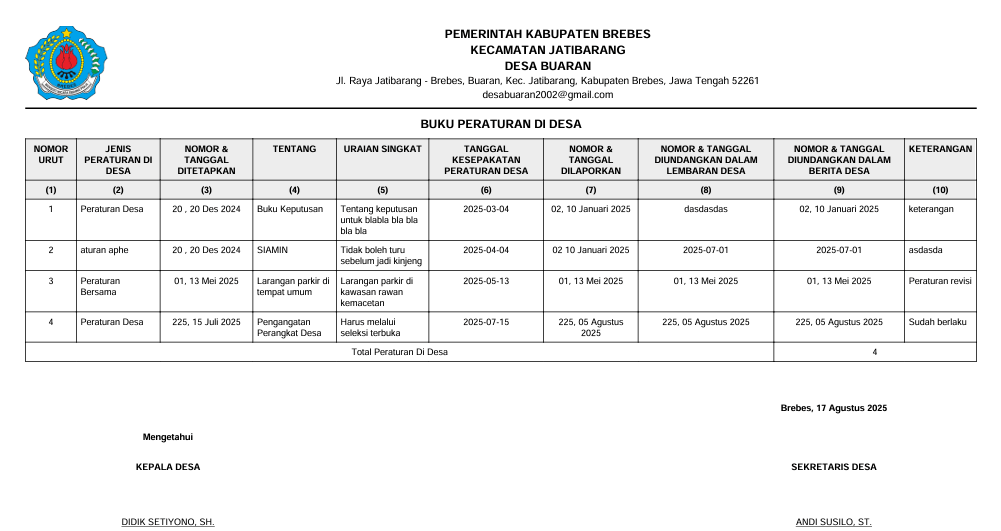 PEMERINTAH KABUPATEN BREBES
KECAMATAN JATIBARANG
DESA BUARAN
Jl. Raya Jatibarang - Brebes, Buaran, Kec. Jatibarang, Kabupaten Brebes, Jawa Tengah 52261
desabuaran2002@gmail.com

BUKU PERATURAN DI DESA

| NOMOR URUT | JENIS PERATURAN DI DESA | NOMOR & TANGGAL DITETAPKAN | TENTANG | URAIAN SINGKAT | TANGGAL KESEPAKATAN PERATURAN DESA | NOMOR & TANGGAL DILAPORKAN | NOMOR & TANGGAL DIUNDANGKAN DALAM LEMBARAN DESA | NOMOR & TANGGAL DIUNDANGKAN DALAM BERITA DESA | KETERANGAN |
|---|---|---|---|---|---|---|---|---|---|
| (1) | (2) | (3) | (4) | (5) | (6) | (7) | (8) | (9) | (10) |
| 1 | Peraturan Desa | 20 , 20 Des 2024 | Buku Keputusan | Tentang keputusan untuk blabla bla bla bla bla | 2025-03-04 | 02, 10 Januari 2025 | dasdasdas | 02, 10 Januari 2025 | keterangan |
| 2 | aturan aphe | 20 , 20 Des 2024 | SIAMIN | Tidak boleh turu sebelum jadi kinjeng | 2025-04-04 | 02 10 Januari 2025 | 2025-07-01 | 2025-07-01 | asdasda |
| 3 | Peraturan Bersama | 01, 13 Mei 2025 | Larangan parkir di tempat umum | Larangan parkir di kawasan rawan kemacetan | 2025-05-13 | 01, 13 Mei 2025 | 01, 13 Mei 2025 | 01, 13 Mei 2025 | Peraturan revisi |
| 4 | Peraturan Desa | 225, 15 Juli 2025 | Pengangatan Perangkat Desa | Harus melalui seleksi terbuka | 2025-07-15 | 225, 05 Agustus 2025 | 225, 05 Agustus 2025 | 225, 05 Agustus 2025 | Sudah berlaku |
| Total Peraturan Di Desa | | | | | | | | 4 | |

Brebes, 17 Agustus 2025

Mengetahui

KEPALA DESA

SEKRETARIS DESA

DIDIK SETIYONO, SH.

ANDI SUSILO, ST.